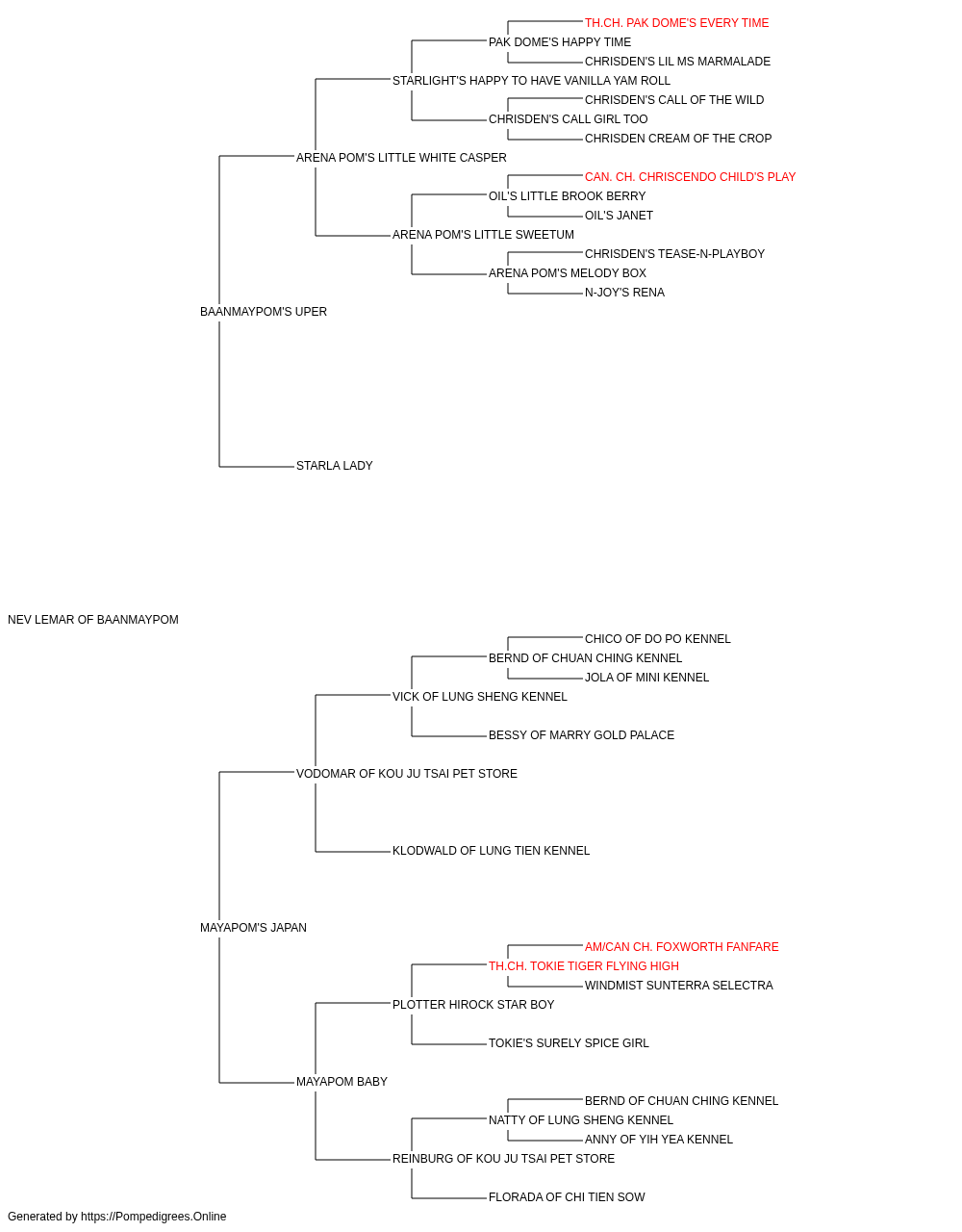 TH.CH. PAK DOME'S EVERY TIME
PAK DOME'S HAPPY TIME
CHRISDEN'S LIL MS MARMALADE
STARLIGHT'S HAPPY TO HAVE VANILLA YAM ROLL
CHRISDEN'S CALL OF THE WILD
CHRISDEN'S CALL GIRL TOO
CHRISDEN CREAM OF THE CROP
ARENA POM'S LITTLE WHITE CASPER
CAN. CH. CHRISCENDO CHILD'S PLAY
OIL'S LITTLE BROOK BERRY
OIL'S JANET
ARENA POM'S LITTLE SWEETUM
CHRISDEN'S TEASE-N-PLAYBOY
ARENA POM'S MELODY BOX
N-JOY'S RENA
BAANMAYPOM'S UPER
STARLA LADY
NEV LEMAR OF BAANMAYPOM
CHICO OF DO PO KENNEL
BERND OF CHUAN CHING KENNEL
JOLA OF MINI KENNEL
VICK OF LUNG SHENG KENNEL
BESSY OF MARRY GOLD PALACE
VODOMAR OF KOU JU TSAI PET STORE
KLODWALD OF LUNG TIEN KENNEL
MAYAPOM'S JAPAN
AM/CAN CH. FOXWORTH FANFARE
TH.CH. TOKIE TIGER FLYING HIGH
WINDMIST SUNTERRA SELECTRA
PLOTTER HIROCK STAR BOY
TOKIE'S SURELY SPICE GIRL
MAYAPOM BABY
BERND OF CHUAN CHING KENNEL
NATTY OF LUNG SHENG KENNEL
ANNY OF YIH YEA KENNEL
REINBURG OF KOU JU TSAI PET STORE
FLORADA OF CHI TIEN SOW
Generated by https://Pompedigrees.Online